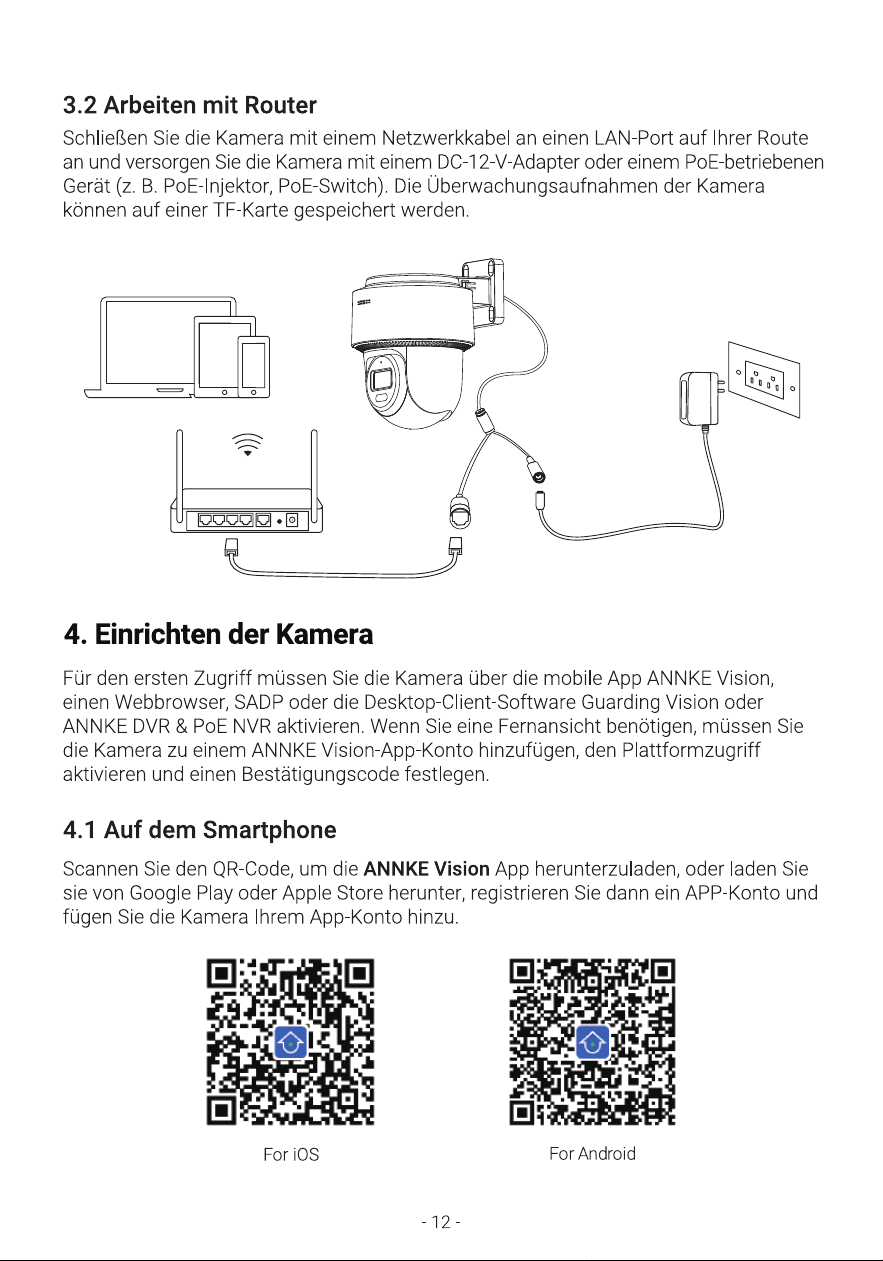 3.2 Arbeiten mit Router

Schließen Sie die Kamera mit einem Netzwerkkabel an einen LAN-Port auf Ihrer Route an und versorgen Sie die Kamera mit einem DC-12-V-Adapter oder einem PoE-betriebenen Gerät (z. B. PoE-Injektor, PoE-Switch). Die Überwachungsaufnahmen der Kamera können auf einer TF-Karte gespeichert werden.

4. Einrichten der Kamera

Für den ersten Zugriff müssen Sie die Kamera über die mobile App ANNKE Vision, einen Webbrowser, SADP oder die Desktop-Client-Software Guarding Vision oder ANNKE DVR & PoE NVR aktivieren. Wenn Sie eine Fernansicht benötigen, müssen Sie die Kamera zu einem ANNKE Vision-App-Konto hinzufügen, den Plattformzugriff aktivieren und einen Bestätigungscode festlegen.

4.1 Auf dem Smartphone

Scannen Sie den QR-Code, um die ANNKE Vision App herunterzuladen, oder laden Sie sie von Google Play oder Apple Store herunter, registrieren Sie dann ein APP-Konto und fügen Sie die Kamera Ihrem App-Konto hinzu.

For iOS

For Android

- 12 -